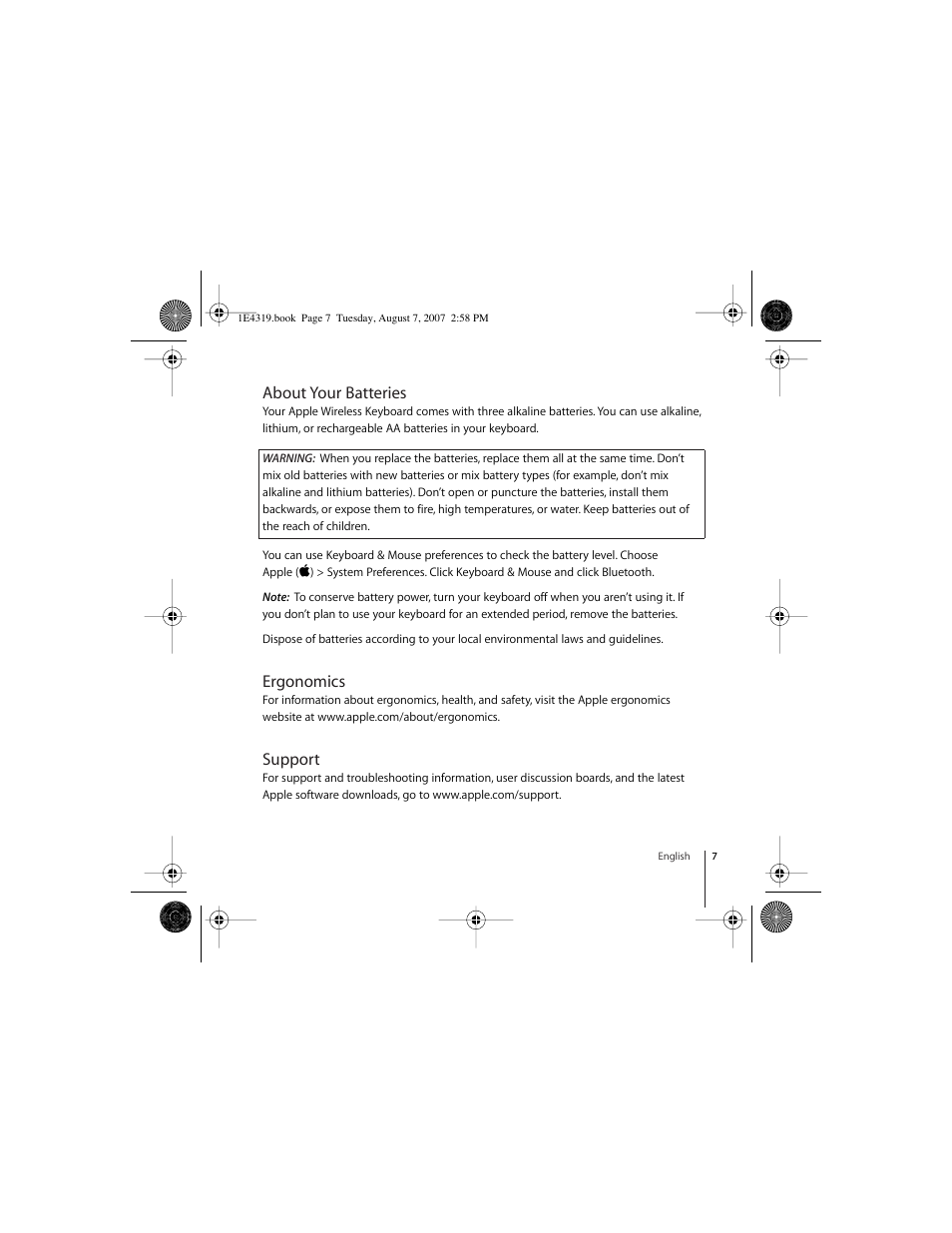 1E4319.book Page 7 Tuesday, August 7, 2007 2:58 PM

About Your Batteries

Your Apple Wireless Keyboard comes with three alkaline batteries. You can use alkaline, lithium, or rechargeable AA batteries in your keyboard.

WARNING: When you replace the batteries, replace them all at the same time. Don't mix old batteries with new batteries or mix battery types (for example, don't mix alkaline and lithium batteries). Don't open or puncture the batteries, install them backwards, or expose them to fire, high temperatures, or water. Keep batteries out of the reach of children.

You can use Keyboard & Mouse preferences to check the battery level. Choose Apple () > System Preferences. Click Keyboard & Mouse and click Bluetooth.

Note: To conserve battery power, turn your keyboard off when you aren't using it. If you don't plan to use your keyboard for an extended period, remove the batteries.

Dispose of batteries according to your local environmental laws and guidelines.

Ergonomics

For information about ergonomics, health, and safety, visit the Apple ergonomics website at www.apple.com/about/ergonomics.

Support

For support and troubleshooting information, user discussion boards, and the latest Apple software downloads, go to www.apple.com/support.

English 7